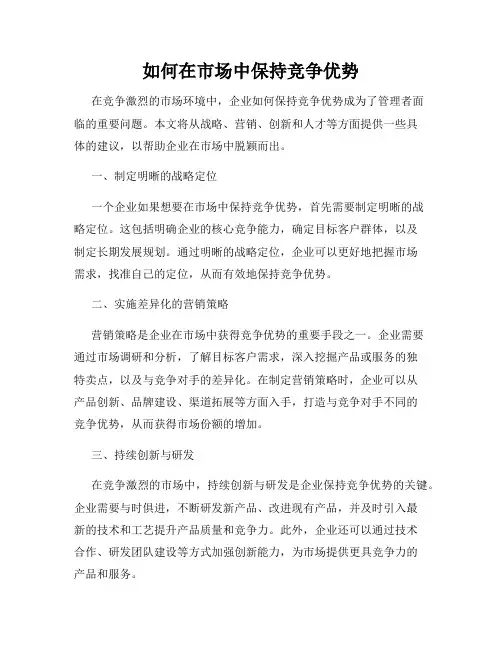 如何在市场中保持竞争优势

在竞争激烈的市场环境中，企业如何保持竞争优势成为了管理者面临的重要问题。本文将从战略、营销、创新和人才等方面提供一些具体的建议，以帮助企业在市场中脱颖而出。

一、制定明晰的战略定位

一个企业如果想要在市场中保持竞争优势，首先需要制定明晰的战略定位。这包括明确企业的核心竞争能力，确定目标客户群体，以及制定长期发展规划。通过明晰的战略定位，企业可以更好地把握市场需求，找准自己的定位，从而有效地保持竞争优势。

二、实施差异化的营销策略

营销策略是企业在市场中获得竞争优势的重要手段之一。企业需要通过市场调研和分析，了解目标客户需求，深入挖掘产品或服务的独特卖点，以及与竞争对手的差异化。在制定营销策略时，企业可以从产品创新、品牌建设、渠道拓展等方面入手，打造与竞争对手不同的竞争优势，从而获得市场份额的增加。

三、持续创新与研发

在竞争激烈的市场中，持续创新与研发是企业保持竞争优势的关键。企业需要与时俱进，不断研发新产品、改进现有产品，并及时引入最新的技术和工艺提升产品质量和竞争力。此外，企业还可以通过技术合作、研发团队建设等方式加强创新能力，为市场提供更具竞争力的产品和服务。